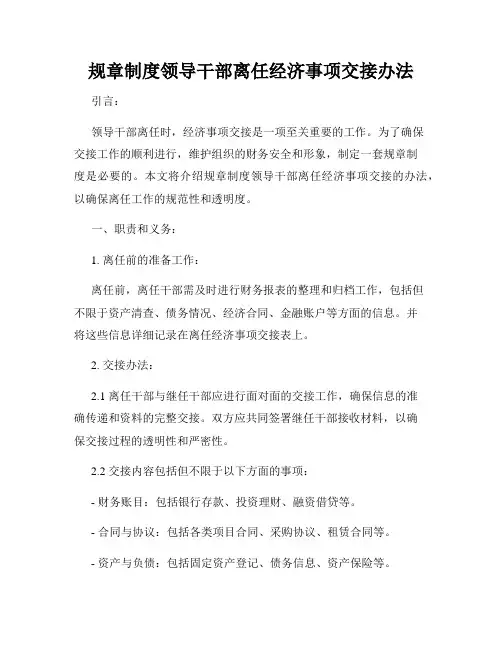 规章制度领导干部离任经济事项交接办法

引言：

领导干部离任时，经济事项交接是一项至关重要的工作。为了确保交接工作的顺利进行，维护组织的财务安全和形象，制定一套规章制度是必要的。本文将介绍规章制度领导干部离任经济事项交接的办法，以确保离任工作的规范性和透明度。

一、职责和义务：

1. 离任前的准备工作：

离任前，离任干部需及时进行财务报表的整理和归档工作，包括但不限于资产清查、债务情况、经济合同、金融账户等方面的信息。并将这些信息详细记录在离任经济事项交接表上。

2. 交接办法：

2.1 离任干部与继任干部应进行面对面的交接工作，确保信息的准确传递和资料的完整交接。双方应共同签署继任干部接收材料，以确保交接过程的透明性和严密性。

2.2 交接内容包括但不限于以下方面的事项：

- 财务账目：包括银行存款、投资理财、融资借贷等。

- 合同与协议：包括各类项目合同、采购协议、租赁合同等。

- 资产与负债：包括固定资产登记、债务信息、资产保险等。